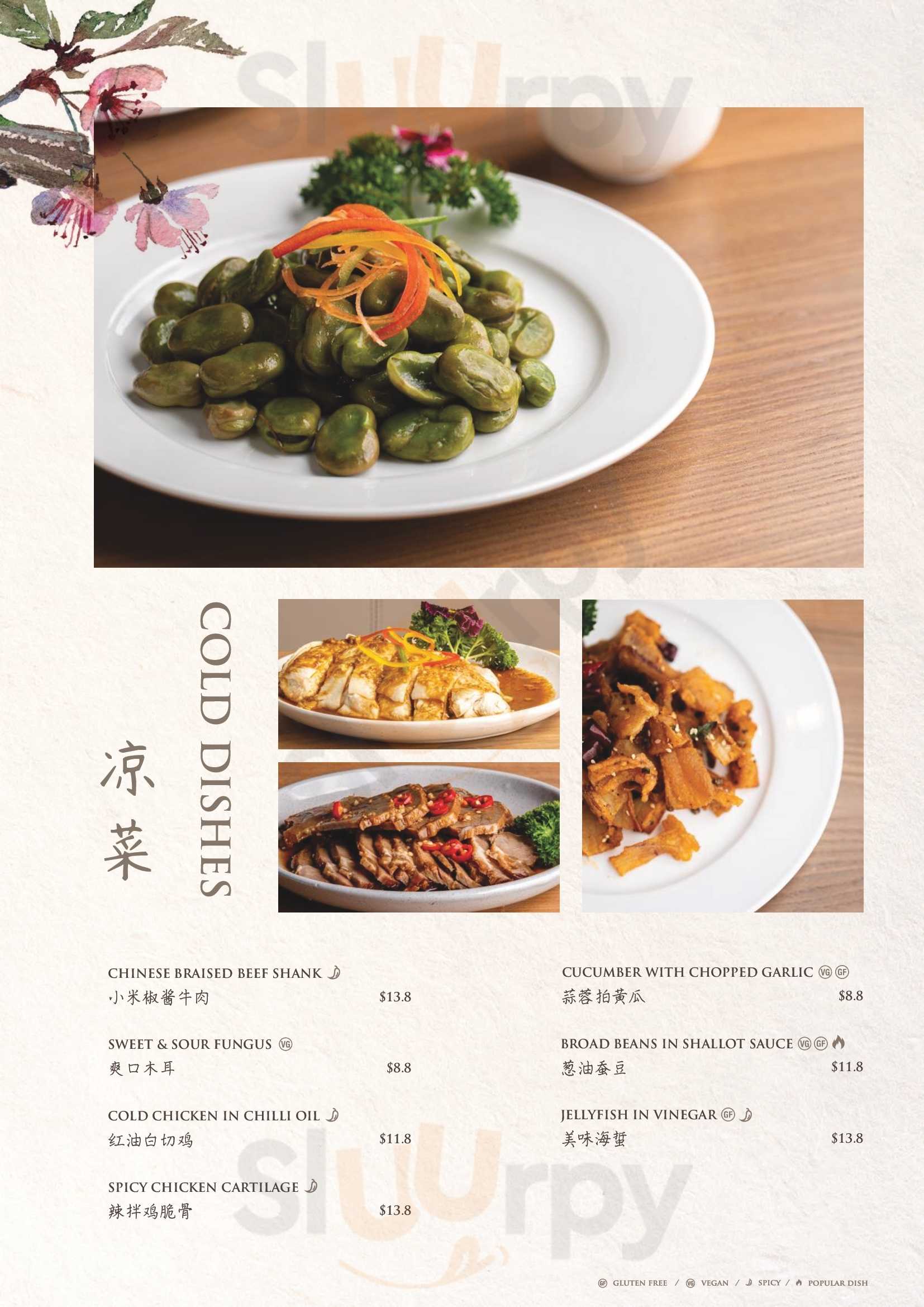 凉菜

COLD DISHES

CHINESE BRAISED BEEF SHANK
小米椒酱牛肉 $13.8

SWEET & SOUR FUNGUS VG
爽口木耳 $8.8

COLD CHICKEN IN CHILLI OIL
红油白切鸡 $11.8

SPICY CHICKEN CARTILAGE
辣拌鸡脆骨 $13.8

CUCUMBER WITH CHOPPED GARLIC VG GF
蒜蓉拍黄瓜 $8.8

BROAD BEANS IN SHALLOT SAUCE VG GF
葱油蚕豆 $11.8

JELLYFISH IN VINEGAR GF
美味海蜇 $13.8

GF GLUTEN FREE / VG VEGAN / SPICY / POPULAR DISH

Sluurpy